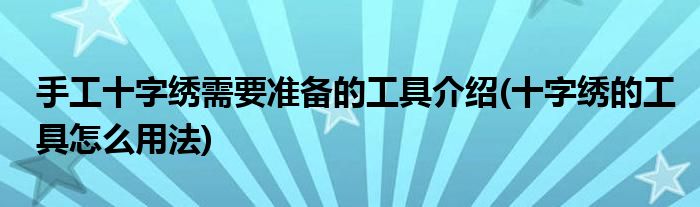 手工十字绣需要准备的工具介绍(十字绣的工具怎么用法)